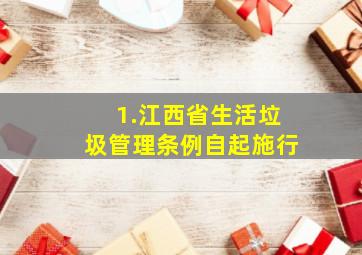 1.江西省生活垃圾管理条例自起施行